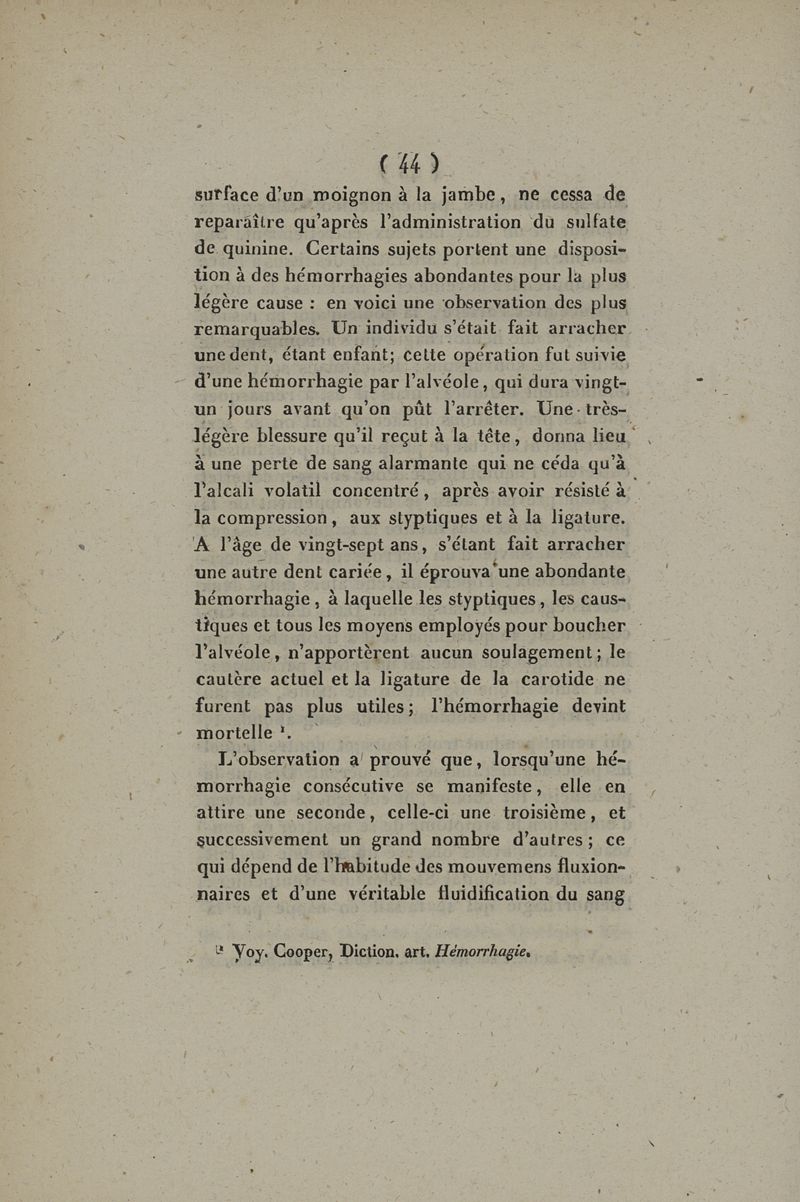 ( 44 )

surface d'un moignon à la jambe, ne cessa de reparaître qu'après l'administration du sulfate de quinine. Certains sujets portent une disposition à des hémorrhagies abondantes pour la plus légère cause : en voici une observation des plus remarquables. Un individu s'était fait arracher une dent, étant enfant; cette opération fut suivie d'une hémorrhagie par l'alvéole, qui dura vingt-un jours avant qu'on pût l'arrêter. Une très-légère blessure qu'il reçut à la tête, donna lieu à une perte de sang alarmante qui ne céda qu'à l'alcali volatil concentré, après avoir résisté à la compression, aux styptiques et à la ligature. A l'âge de vingt-sept ans, s'étant fait arracher une autre dent cariée, il éprouva une abondante hémorrhagie, à laquelle les styptiques, les caustiques et tous les moyens employés pour boucher l'alvéole, n'apportèrent aucun soulagement; le cautère actuel et la ligature de la carotide ne furent pas plus utiles; l'hémorrhagie devint mortelle $^1$.

L'observation a prouvé que, lorsqu'une hémorrhagie consécutive se manifeste, elle en attire une seconde, celle-ci une troisième, et successivement un grand nombre d'autres; ce qui dépend de l'habitude des mouvemens fluxionnaires et d'une véritable fluidification du sang

$^1$ Voy. Cooper, Diction. art. Hémorrhagie.